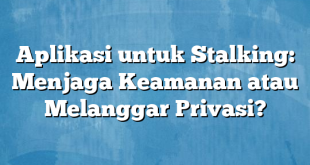 Aplikasi untuk Stalking: Menjaga Keamanan atau Melanggar Privasi?